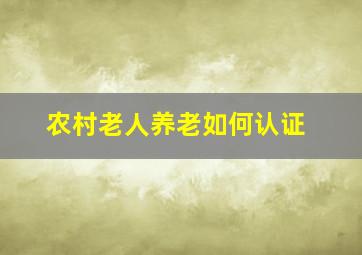 农村老人养老如何认证